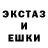 ЭКСТАЗ
И
ЕШКИ